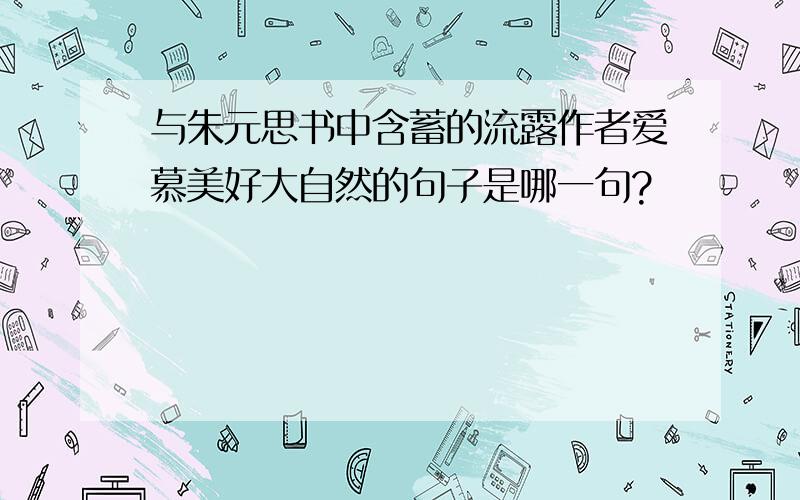 与朱元思书中含蓄的流露作者爱慕美好大自然的句子是哪一句?

STATIONERY